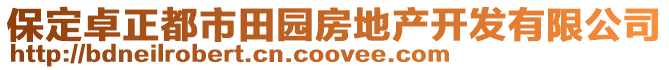 保定卓正都市田园房地产开发有限公司
http://bdneilrobert.cn.coovee.com